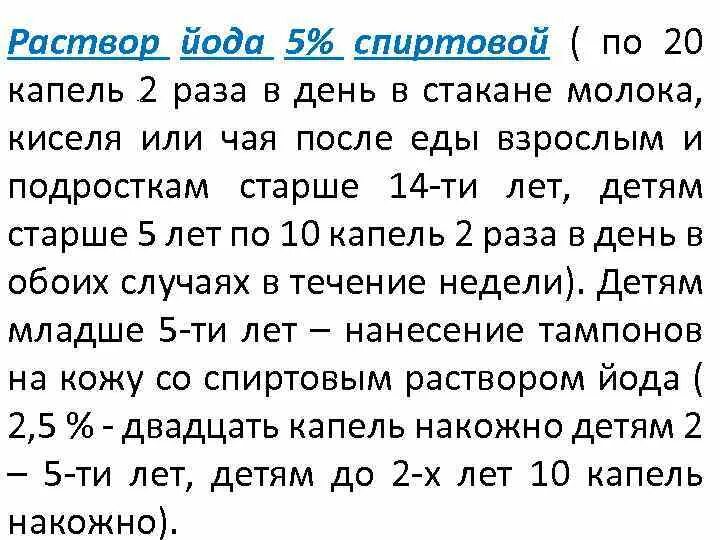 Раствор йода 5% спиртовой ( по 20 капель 2 раза в день в стакане молока, киселя или чая после еды взрослым и подросткам старше 14-ти лет, детям старше 5 лет по 10 капель 2 раза в день в обоих случаях в течение недели). Детям младше 5-ти лет – нанесение тампонов на кожу со спиртовым раствором йода ( 2,5 % - двадцать капель накожно детям 2 – 5-ти лет, детям до 2-х лет 10 капель накожно).